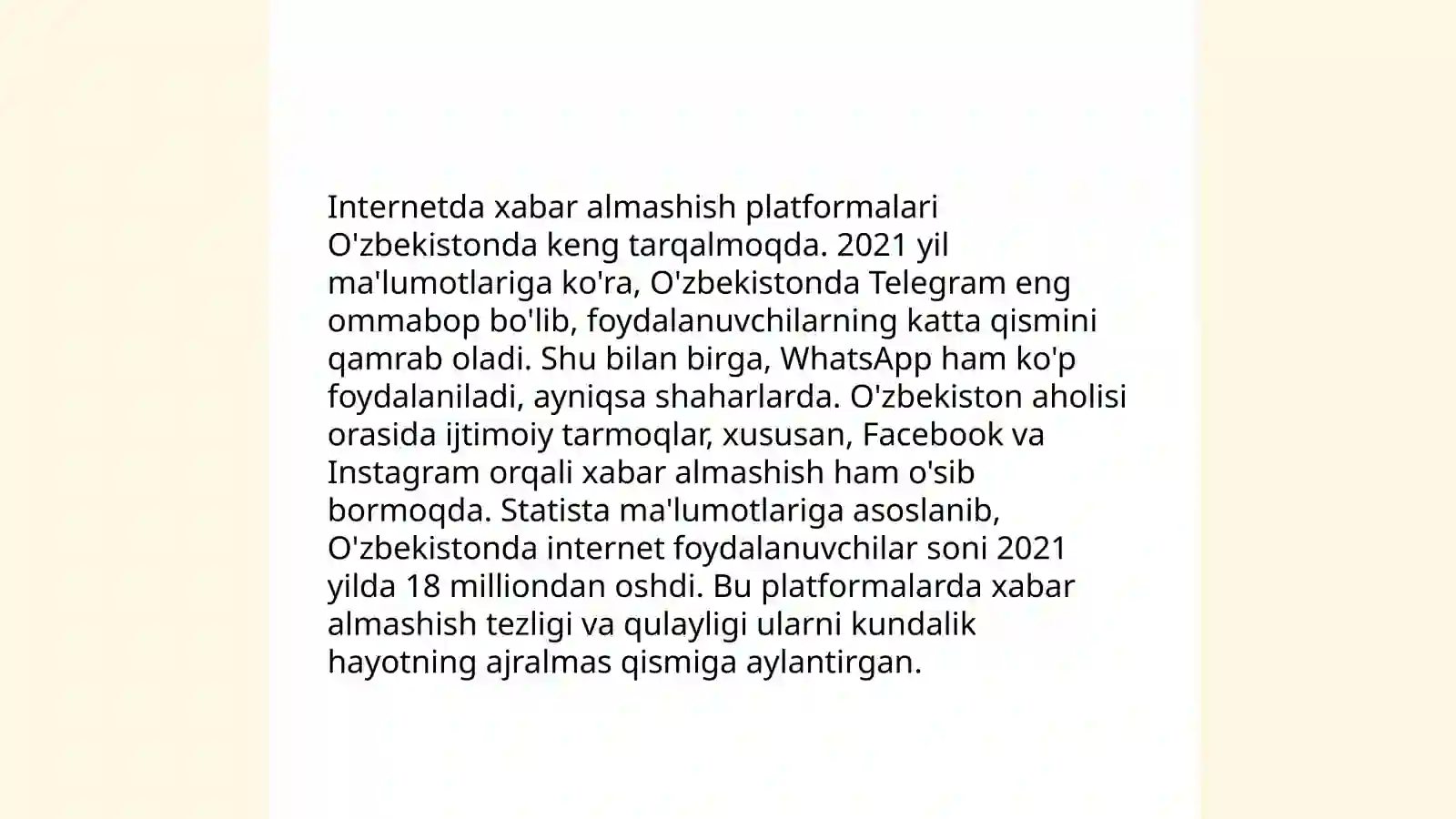 Internetda xabar almashish platformalari O'zbekistonda keng tarqalmoqda. 2021 yil ma'lumotlariga ko'ra, O'zbekistonda Telegram eng ommabop bo'lib, foydalanuvchilarning katta qismini qamrab oladi. Shu bilan birga, WhatsApp ham ko'p foydalaniladi, ayniqsa shaharlarda. O'zbekiston aholisi orasida ijtimoiy tarmoqlar, xususan, Facebook va Instagram orqali xabar almashish ham o'sib bormoqda. Statista ma'lumotlariga asoslanib, O'zbekistonda internet foydalanuvchilar soni 2021 yilda 18 milliondan oshdi. Bu platformalarda xabar almashish tezligi va qulayligi ularni kundalik hayotning ajralmas qismiga aylantirgan.